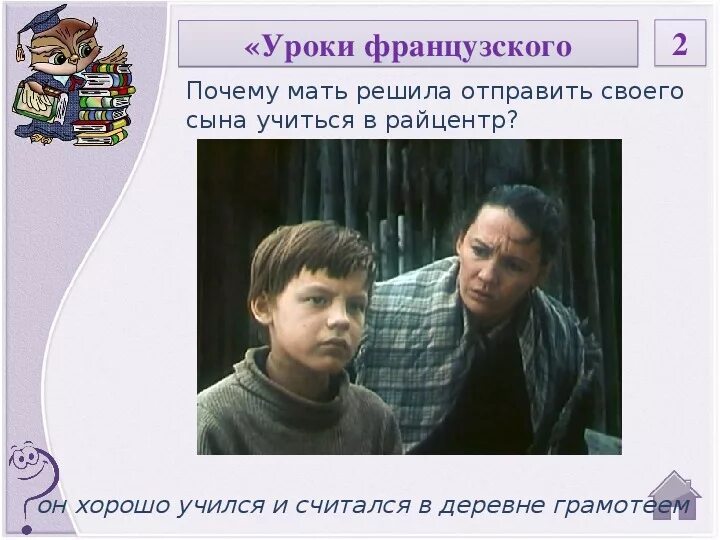 «Уроки французского

2

Почему мать решила отправить своего сына учиться в райцентр?

он хорошо учился и считался в деревне грамотеем